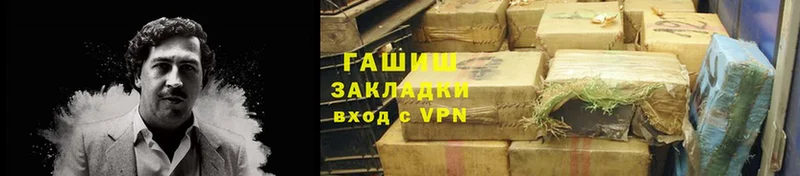 ГАШИШ
ЗАКЛАДКИ
вход с VPN